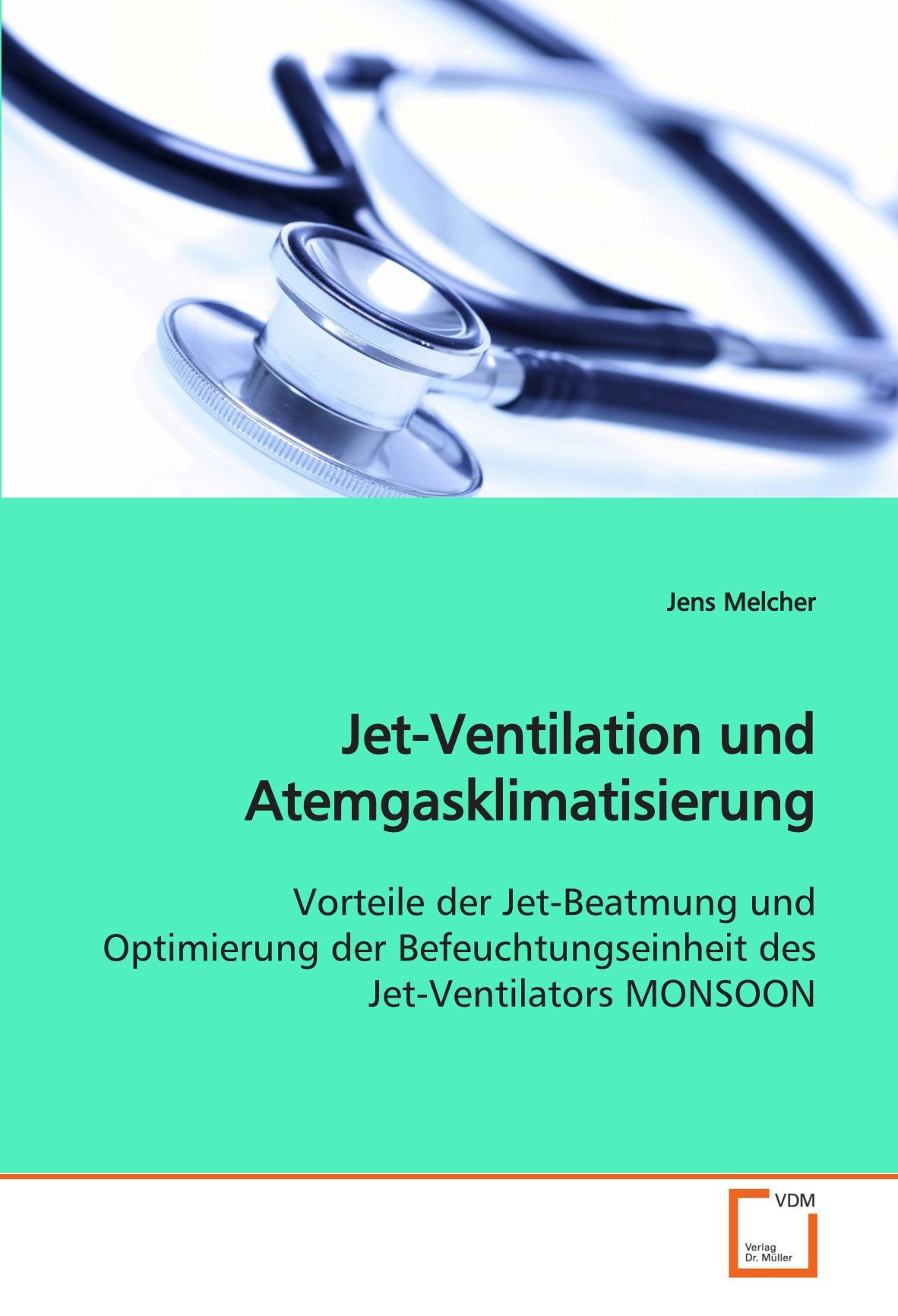 Jens Melcher

Jet-Ventilation und Atemgasklimatisierung

Vorteile der Jet-Beatmung und Optimierung der Befeuchtungseinheit des Jet-Ventilators MONSOON

VDM
Verlag
Dr. Müller